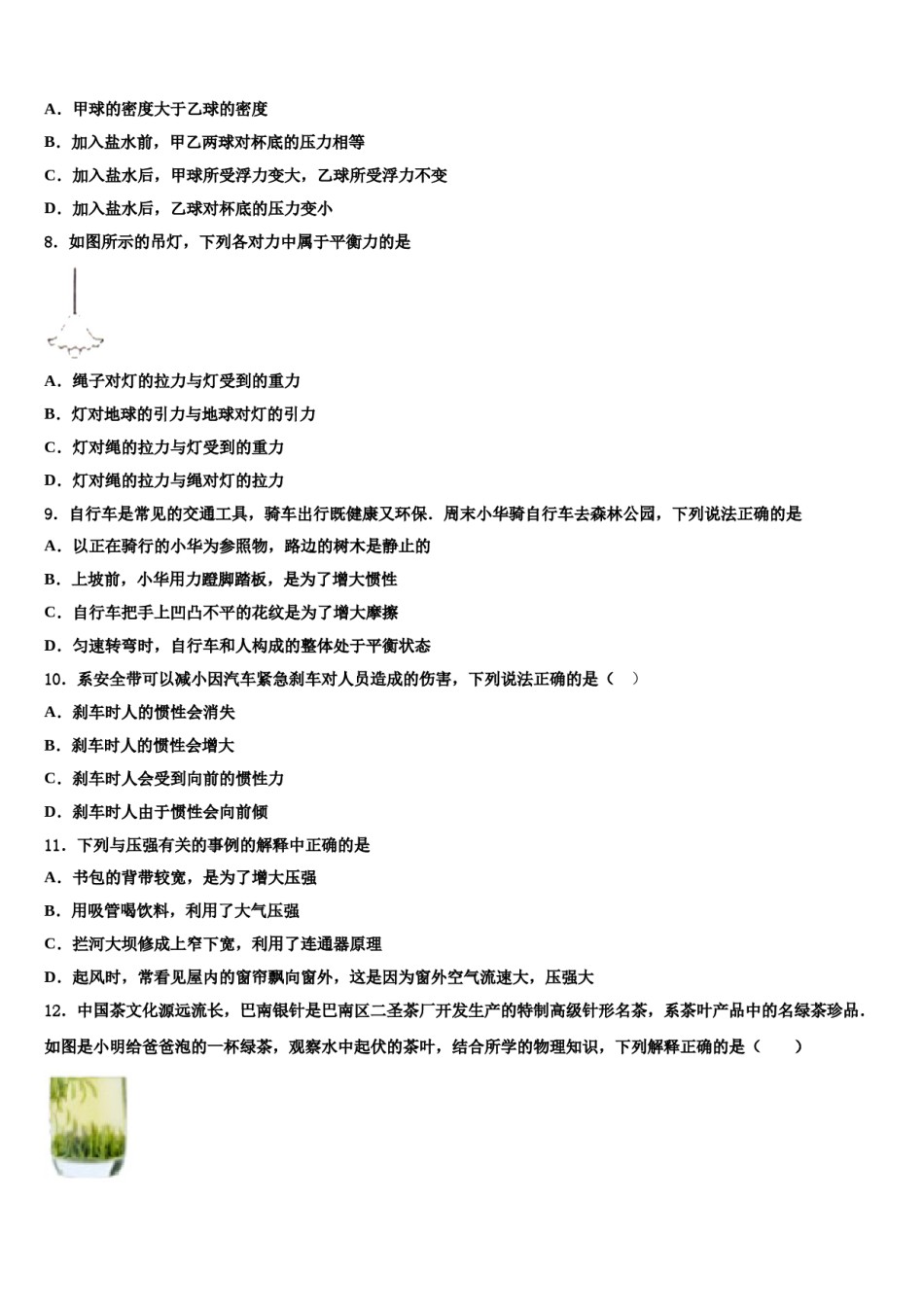 A．甲球的密度大于乙球的密度

B．加入盐水前，甲乙两球对杯底的压力相等

C．加入盐水后，甲球所受浮力变大，乙球所受浮力不变

D．加入盐水后，乙球对杯底的压力变小

8．如图所示的吊灯，下列各对力中属于平衡力的是

A．绳子对灯的拉力与灯受到的重力

B．灯对地球的引力与地球对灯的引力

C．灯对绳的拉力与灯受到的重力

D．灯对绳的拉力与绳对灯的拉力

9．自行车是常见的交通工具，骑车出行既健康又环保．周末小华骑自行车去森林公园，下列说法正确的是

A．以正在骑行的小华为参照物，路边的树木是静止的

B．上坡前，小华用力蹬脚踏板，是为了增大惯性

C．自行车把手上凹凸不平的花纹是为了增大摩擦

D．匀速转弯时，自行车和人构成的整体处于平衡状态

10．系安全带可以减小因汽车紧急刹车对人员造成的伤害，下列说法正确的是（　）

A．刹车时人的惯性会消失

B．刹车时人的惯性会增大

C．刹车时人会受到向前的惯性力

D．刹车时人由于惯性会向前倾

11．下列与压强有关的事例的解释中正确的是

A．书包的背带较宽，是为了增大压强

B．用吸管喝饮料，利用了大气压强

C．拦河大坝修成上窄下宽，利用了连通器原理

D．起风时，常看见屋内的窗帘飘向窗外，这是因为窗外空气流速大，压强大

12．中国茶文化源远流长，巴南银针是巴南区二圣茶厂开发生产的特制高级针形名茶，系茶叶产品中的名绿茶珍品．如图是小明给爸爸泡的一杯绿茶，观察水中起伏的茶叶，结合所学的物理知识，下列解释正确的是（　　）